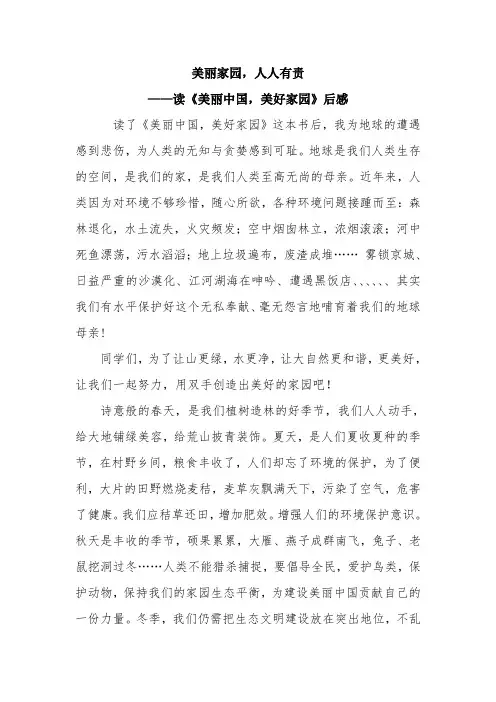 美丽家园，人人有责

——读《美丽中国，美好家园》后感

读了《美丽中国，美好家园》这本书后，我为地球的遭遇感到悲伤，为人类的无知与贪婪感到可耻。地球是我们人类生存的空间，是我们的家，是我们人类至高无尚的母亲。近年来，人类因为对环境不够珍惜，随心所欲，各种环境问题接踵而至：森林退化，水土流失，火灾频发；空中烟囱林立，浓烟滚滚；河中死鱼漂荡，污水滔滔；地上垃圾遍布，废渣成堆…… 雾锁京城、日益严重的沙漠化、江河湖海在呻吟、遭遇黑饭店、、、、、、其实我们有水平保护好这个无私奉献、毫无怨言地哺育着我们的地球母亲！

同学们，为了让山更绿，水更净，让大自然更和谐，更美好，让我们一起努力，用双手创造出美好的家园吧！

诗意般的春天，是我们植树造林的好季节，我们人人动手，给大地铺绿美容，给荒山披青装饰。夏天，是人们夏收夏种的季节，在村野乡间，粮食丰收了，人们却忘了环境的保护，为了便利，大片的田野燃烧麦秸，麦草灰飘满天下，污染了空气，危害了健康。我们应秸草还田，增加肥效。增强人们的环境保护意识。秋天是丰收的季节，硕果累累，大雁、燕子成群南飞，兔子、老鼠挖洞过冬……人类不能猎杀捕捉，要倡导全民，爱护鸟类，保护动物，保持我们的家园生态平衡，为建设美丽中国贡献自己的一份力量。冬季，我们仍需把生态文明建设放在突出地位，不乱